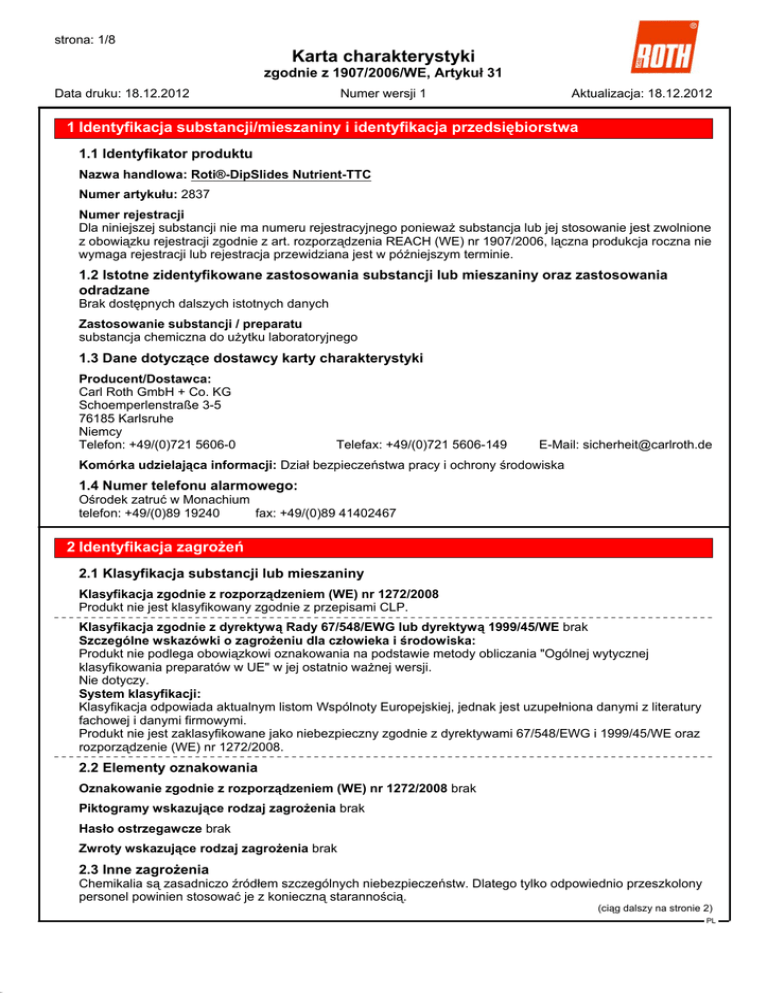 strona: 1/8

Karta charakterystyki
zgodnie z 1907/2006/WE, Artykuł 31

ROTH

Data druku: 18.12.2012   Numer wersji 1   Aktualizacja: 18.12.2012

1 Identyfikacja substancji/mieszaniny i identyfikacja przedsiębiorstwa

1.1 Identyfikator produktu

Nazwa handlowa: Roti®-DipSlides Nutrient-TTC

Numer artykułu: 2837

Numer rejestracji
Dla niniejszej substancji nie ma numeru rejestracyjnego ponieważ substancja lub jej stosowanie jest zwolnione z obowiązku rejestracji zgodnie z art. rozporządzenia REACH (WE) nr 1907/2006, łączna produkcja roczna nie wymaga rejestracji lub rejestracja przewidziana jest w późniejszym terminie.

1.2 Istotne zidentyfikowane zastosowania substancji lub mieszaniny oraz zastosowania odradzane
Brak dostępnych dalszych istotnych danych

Zastosowanie substancji / preparatu
substancja chemiczna do użytku laboratoryjnego

1.3 Dane dotyczące dostawcy karty charakterystyki

Producent/Dostawca:
Carl Roth GmbH + Co. KG
Schoemperlenstraße 3-5
76185 Karlsruhe
Niemcy
Telefon: +49/(0)721 5606-0   Telefax: +49/(0)721 5606-149   E-Mail: sicherheit@carlroth.de

Komórka udzielająca informacji: Dział bezpieczeństwa pracy i ochrony środowiska

1.4 Numer telefonu alarmowego:
Ośrodek zatruć w Monachium
telefon: +49/(0)89 19240   fax: +49/(0)89 41402467

2 Identyfikacja zagrożeń

2.1 Klasyfikacja substancji lub mieszaniny

Klasyfikacja zgodnie z rozporządzeniem (WE) nr 1272/2008
Produkt nie jest klasyfikowany zgodnie z przepisami CLP.

Klasyfikacja zgodnie z dyrektywą Rady 67/548/EWG lub dyrektywą 1999/45/WE brak
Szczególne wskazówki o zagrożeniu dla człowieka i środowiska:
Produkt nie podlega obowiązkowi oznakowania na podstawie metody obliczania "Ogólnej wytycznej klasyfikowania preparatów w UE" w jej ostatnio ważnej wersji.
Nie dotyczy.
System klasyfikacji:
Klasyfikacja odpowiada aktualnym listom Wspólnoty Europejskiej, jednak jest uzupełniona danymi z literatury fachowej i danymi firmowymi.
Produkt nie jest zaklasyfikowane jako niebezpieczny zgodnie z dyrektywami 67/548/EWG i 1999/45/WE oraz rozporządzenie (WE) nr 1272/2008.

2.2 Elementy oznakowania

Oznakowanie zgodnie z rozporządzeniem (WE) nr 1272/2008 brak

Piktogramy wskazujące rodzaj zagrożenia brak

Hasło ostrzegawcze brak

Zwroty wskazujące rodzaj zagrożenia brak

2.3 Inne zagrożenia
Chemikalia są zasadniczo źródłem szczególnych niebezpieczeństw. Dlatego tylko odpowiednio przeszkolony personel powinien stosować je z konieczną starannością.

(ciąg dalszy na stronie 2)
PL